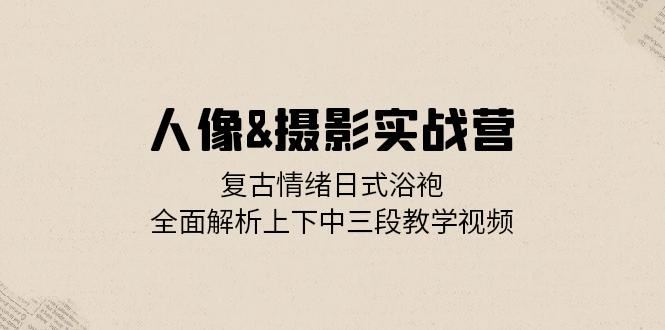 人像&摄影实战营

复古情绪日式浴袍
全面解析上下中三段教学视频